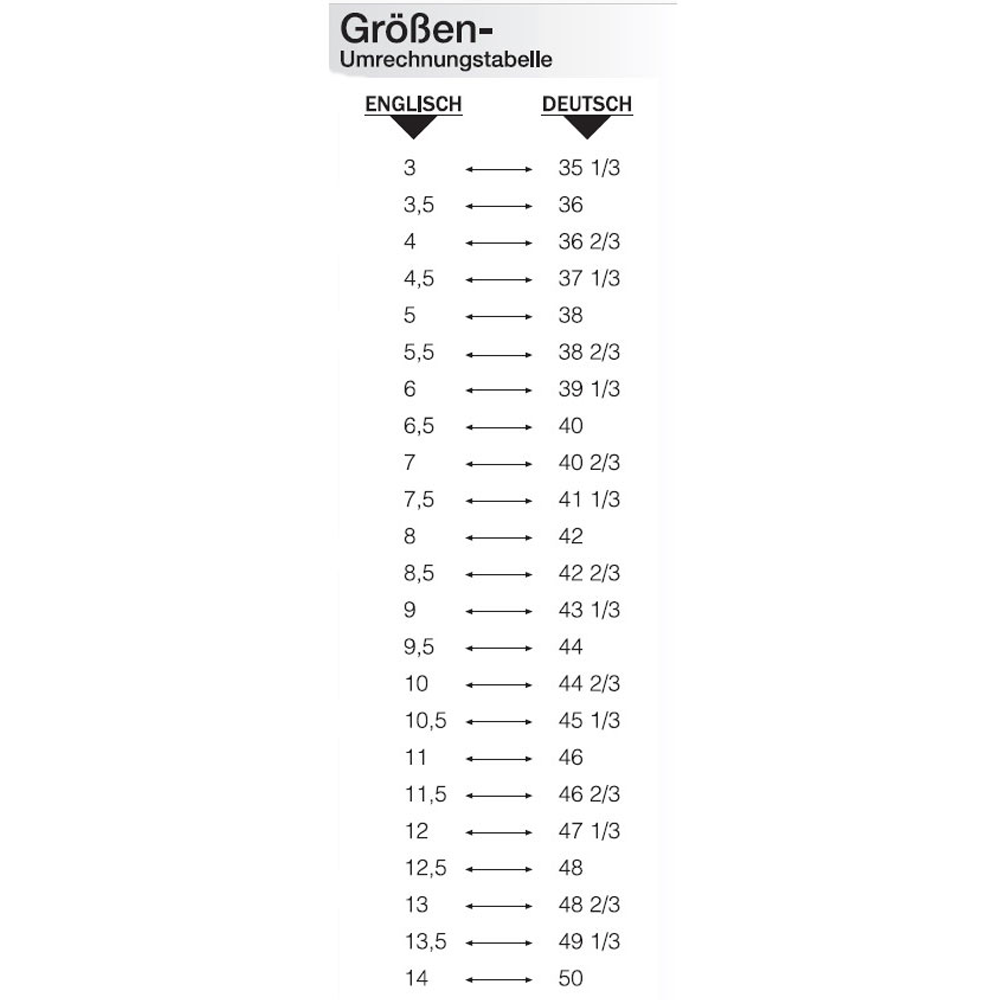 Größen-
Umrechnungstabelle

| ENGLISCH | | DEUTSCH |
|---|---|---|
| 3 | ⟷ | 35 1/3 |
| 3,5 | ⟷ | 36 |
| 4 | ⟷ | 36 2/3 |
| 4,5 | ⟷ | 37 1/3 |
| 5 | ⟷ | 38 |
| 5,5 | ⟷ | 38 2/3 |
| 6 | ⟷ | 39 1/3 |
| 6,5 | ⟷ | 40 |
| 7 | ⟷ | 40 2/3 |
| 7,5 | ⟷ | 41 1/3 |
| 8 | ⟷ | 42 |
| 8,5 | ⟷ | 42 2/3 |
| 9 | ⟷ | 43 1/3 |
| 9,5 | ⟷ | 44 |
| 10 | ⟷ | 44 2/3 |
| 10,5 | ⟷ | 45 1/3 |
| 11 | ⟷ | 46 |
| 11,5 | ⟷ | 46 2/3 |
| 12 | ⟷ | 47 1/3 |
| 12,5 | ⟷ | 48 |
| 13 | ⟷ | 48 2/3 |
| 13,5 | ⟷ | 49 1/3 |
| 14 | ⟷ | 50 |